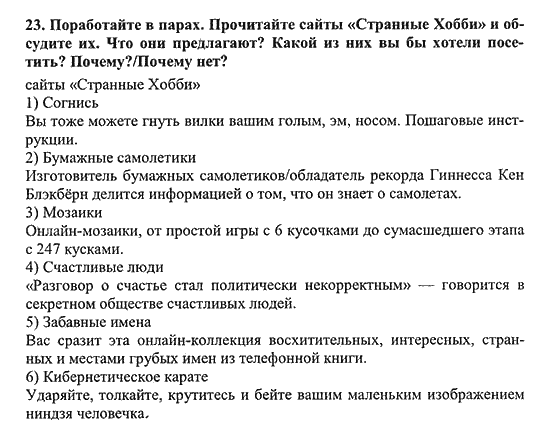 23. Поработайте в парах. Прочитайте сайты «Странные Хобби» и обсудите их. Что они предлагают? Какой из них вы бы хотели посетить? Почему?/Почему нет?

сайты «Странные Хобби»
1) Согнись
Вы тоже можете гнуть вилки вашим голым, эм, носом. Пошаговые инструкции.
2) Бумажные самолетики
Изготовитель бумажных самолетиков/обладатель рекорда Гиннесса Кен Блэкбёрн делится информацией о том, что он знает о самолетах.
3) Мозаики
Онлайн-мозаики, от простой игры с 6 кусочками до сумасшедшего этапа с 247 кусками.
4) Счастливые люди
«Разговор о счастье стал политически некорректным» — говорится в секретном обществе счастливых людей.
5) Забавные имена
Вас сразит эта онлайн-коллекция восхитительных, интересных, странных и местами грубых имен из телефонной книги.
6) Кибернетическое карате
Ударяйте, толкайте, крутитесь и бейте вашим маленьким изображением ниндзя человечка.